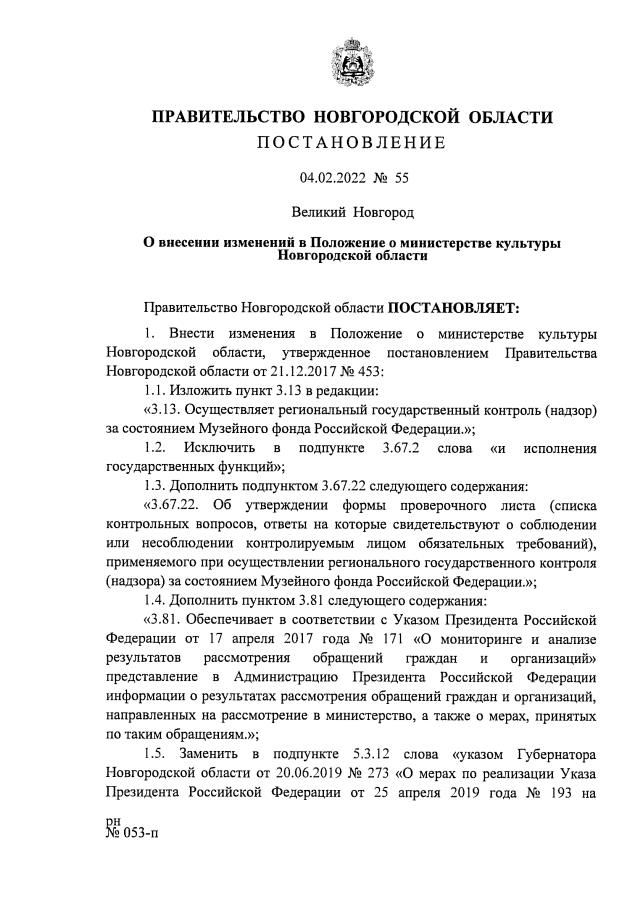 ПРАВИТЕЛЬСТВО НОВГОРОДСКОЙ ОБЛАСТИ
ПОСТАНОВЛЕНИЕ

04.02.2022 № 55

Великий Новгород

О внесении изменений в Положение о министерстве культуры Новгородской области

Правительство Новгородской области ПОСТАНОВЛЯЕТ:

1. Внести изменения в Положение о министерстве культуры Новгородской области, утвержденное постановлением Правительства Новгородской области от 21.12.2017 № 453:

1.1. Изложить пункт 3.13 в редакции:

«3.13. Осуществляет региональный государственный контроль (надзор) за состоянием Музейного фонда Российской Федерации.»;

1.2. Исключить в подпункте 3.67.2 слова «и исполнения государственных функций»;

1.3. Дополнить подпунктом 3.67.22 следующего содержания:

«3.67.22. Об утверждении формы проверочного листа (списка контрольных вопросов, ответы на которые свидетельствуют о соблюдении или несоблюдении контролируемым лицом обязательных требований), применяемого при осуществлении регионального государственного контроля (надзора) за состоянием Музейного фонда Российской Федерации.»;

1.4. Дополнить пунктом 3.81 следующего содержания:

«3.81. Обеспечивает в соответствии с Указом Президента Российской Федерации от 17 апреля 2017 года № 171 «О мониторинге и анализе результатов рассмотрения обращений граждан и организаций» представление в Администрацию Президента Российской Федерации информации о результатах рассмотрения обращений граждан и организаций, направленных на рассмотрение в министерство, а также о мерах, принятых по таким обращениям.»;

1.5. Заменить в подпункте 5.3.12 слова «указом Губернатора Новгородской области от 20.06.2019 № 273 «О мерах по реализации Указа Президента Российской Федерации от 25 апреля 2019 года № 193 на

рн
№ 053-п